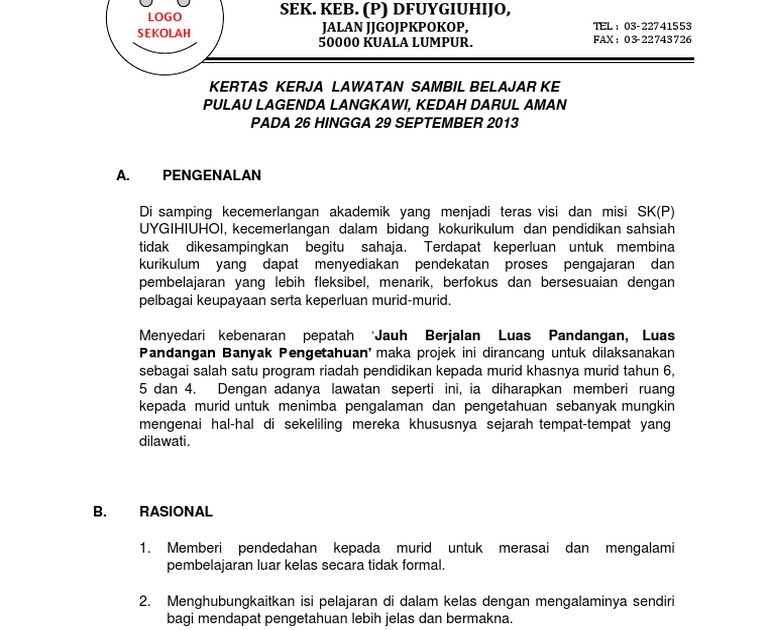 LOGO SEKOLAH

SEK. KEB. (P) DFUYGIUHIJO,
JALAN JJGOJPKPOKOP,
50000 KUALA LUMPUR.

TEL : 03-22741553
FAX : 03-22743726

KERTAS KERJA LAWATAN SAMBIL BELAJAR KE PULAU LAGENDA LANGKAWI, KEDAH DARUL AMAN PADA 26 HINGGA 29 SEPTEMBER 2013

A. PENGENALAN

Di samping kecemerlangan akademik yang menjadi teras visi dan misi SK(P) UYGIHIUHOI, kecemerlangan dalam bidang kokurikulum dan pendidikan sahsiah tidak dikesampingkan begitu sahaja. Terdapat keperluan untuk membina kurikulum yang dapat menyediakan pendekatan proses pengajaran dan pembelajaran yang lebih fleksibel, menarik, berfokus dan bersesuaian dengan pelbagai keupayaan serta keperluan murid-murid.

Menyedari kebenaran pepatah 'Jauh Berjalan Luas Pandangan, Luas Pandangan Banyak Pengetahuan' maka projek ini dirancang untuk dilaksanakan sebagai salah satu program riadah pendidikan kepada murid khasnya murid tahun 6, 5 dan 4. Dengan adanya lawatan seperti ini, ia diharapkan memberi ruang kepada murid untuk menimba pengalaman dan pengetahuan sebanyak mungkin mengenai hal-hal di sekeliling mereka khususnya sejarah tempat-tempat yang dilawati.

B. RASIONAL

1. Memberi pendedahan kepada murid untuk merasai dan mengalami pembelajaran luar kelas secara tidak formal.

2. Menghubungkaitkan isi pelajaran di dalam kelas dengan mengalaminya sendiri bagi mendapat pengetahuan lebih jelas dan bermakna.